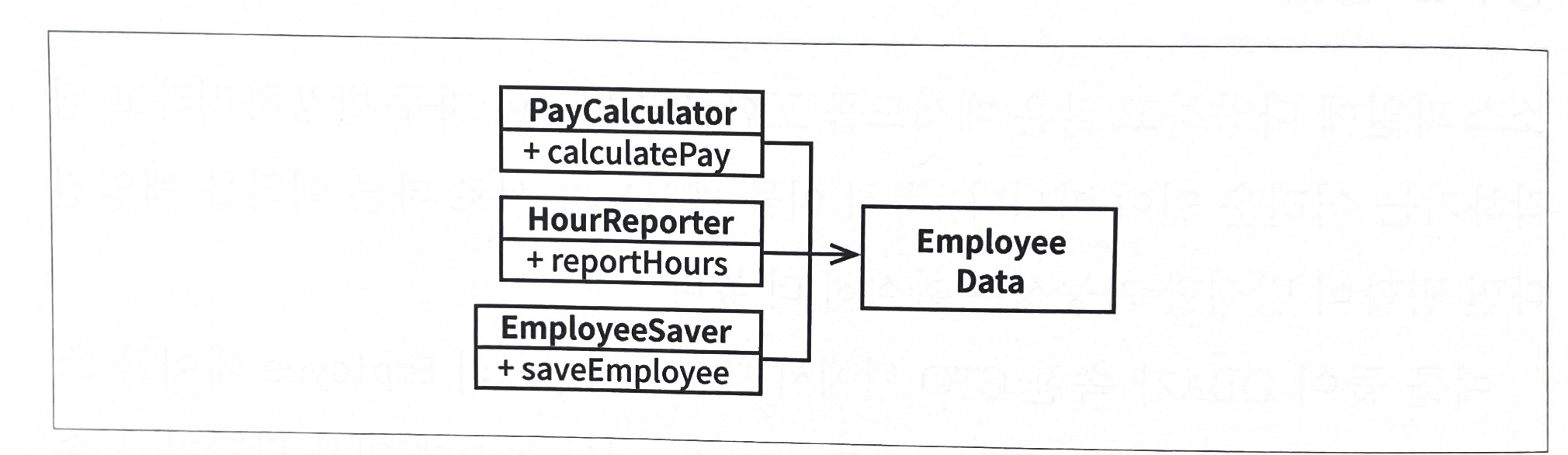 PayCalculator
+ calculatePay

HourReporter
+ reportHours

EmployeeSaver
+ saveEmployee

Employee
Data